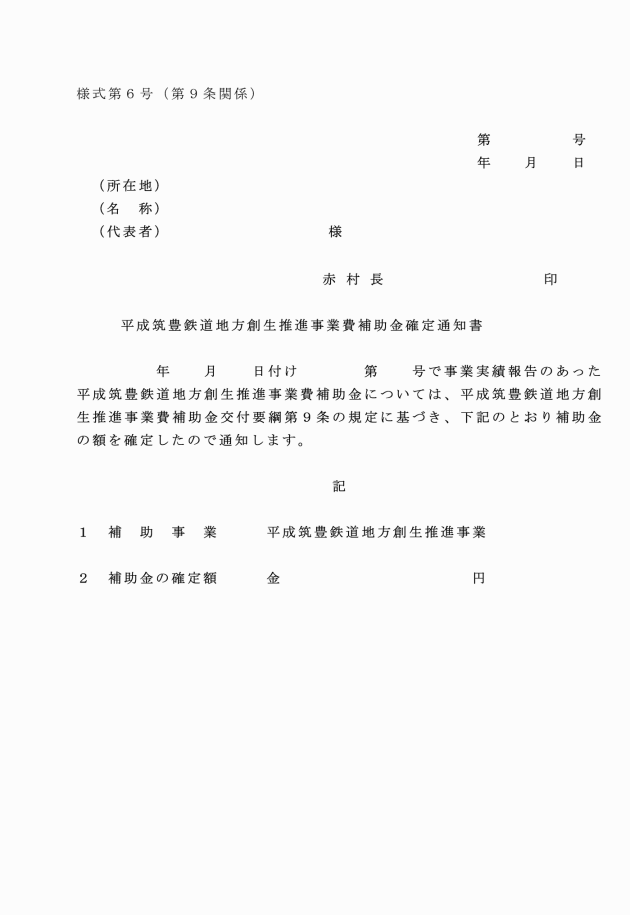 様式第６号（第９条関係）

第　　　　号
年　　月　　日

（所在地）
（名　称）
（代表者）　　　　　　　　様

赤村長　　　　　　　　印

平成筑豊鉄道地方創生推進事業費補助金確定通知書

年　　月　　日付け　　　　第　　号で事業実績報告のあった平成筑豊鉄道地方創生推進事業費補助金については、平成筑豊鉄道地方創生推進事業費補助金交付要綱第９条の規定に基づき、下記のとおり補助金の額を確定したので通知します。

記

１　補　助　事　業　　　平成筑豊鉄道地方創生推進事業

２　補助金の確定額　　　金　　　　　　　　　　円